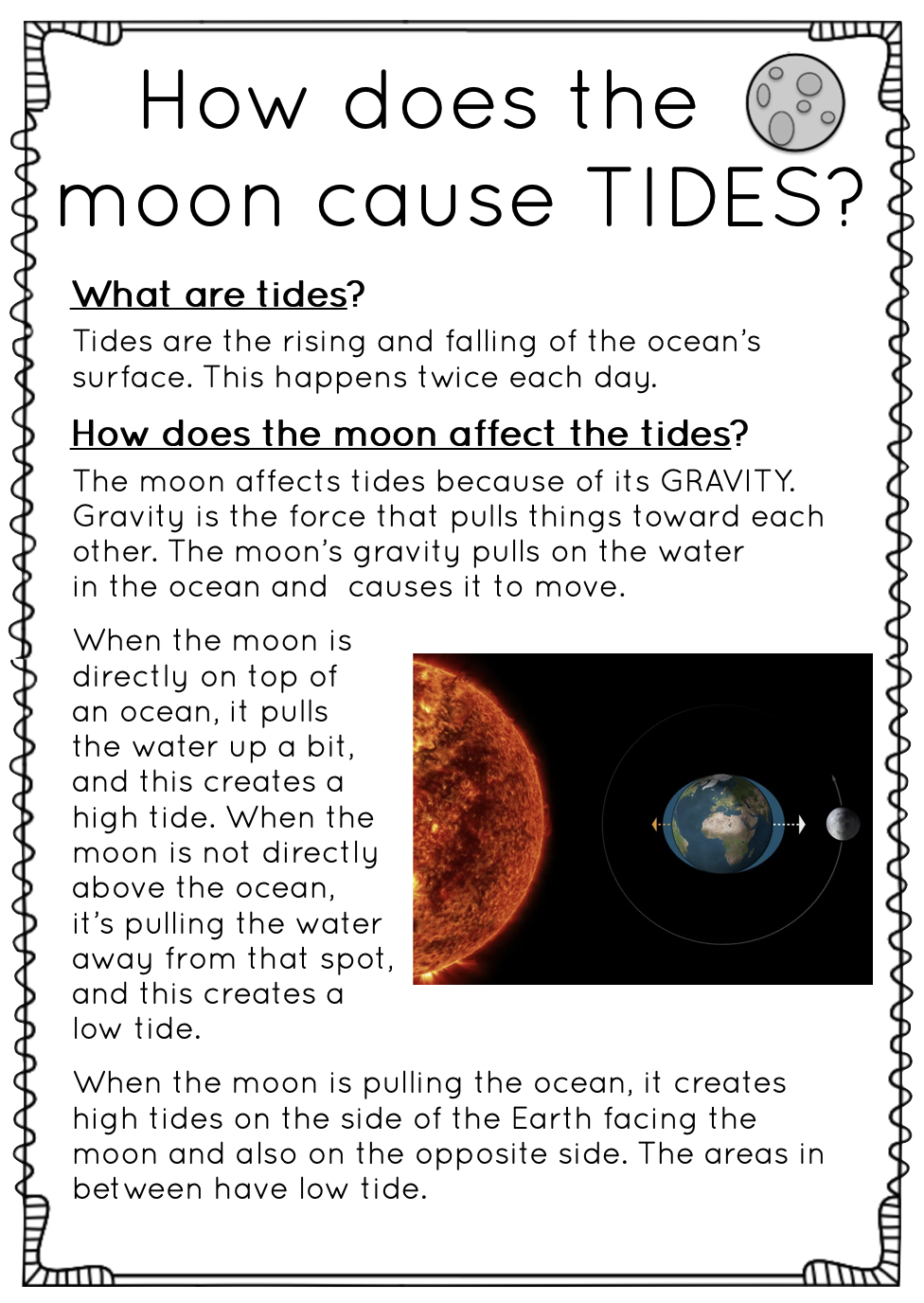 How does the moon cause TIDES?

What are tides?

Tides are the rising and falling of the ocean's surface. This happens twice each day.

How does the moon affect the tides?

The moon affects tides because of its GRAVITY. Gravity is the force that pulls things toward each other. The moon's gravity pulls on the water in the ocean and causes it to move.

When the moon is directly on top of an ocean, it pulls the water up a bit, and this creates a high tide. When the moon is not directly above the ocean, it's pulling the water away from that spot, and this creates a low tide.

When the moon is pulling the ocean, it creates high tides on the side of the Earth facing the moon and also on the opposite side. The areas in between have low tide.